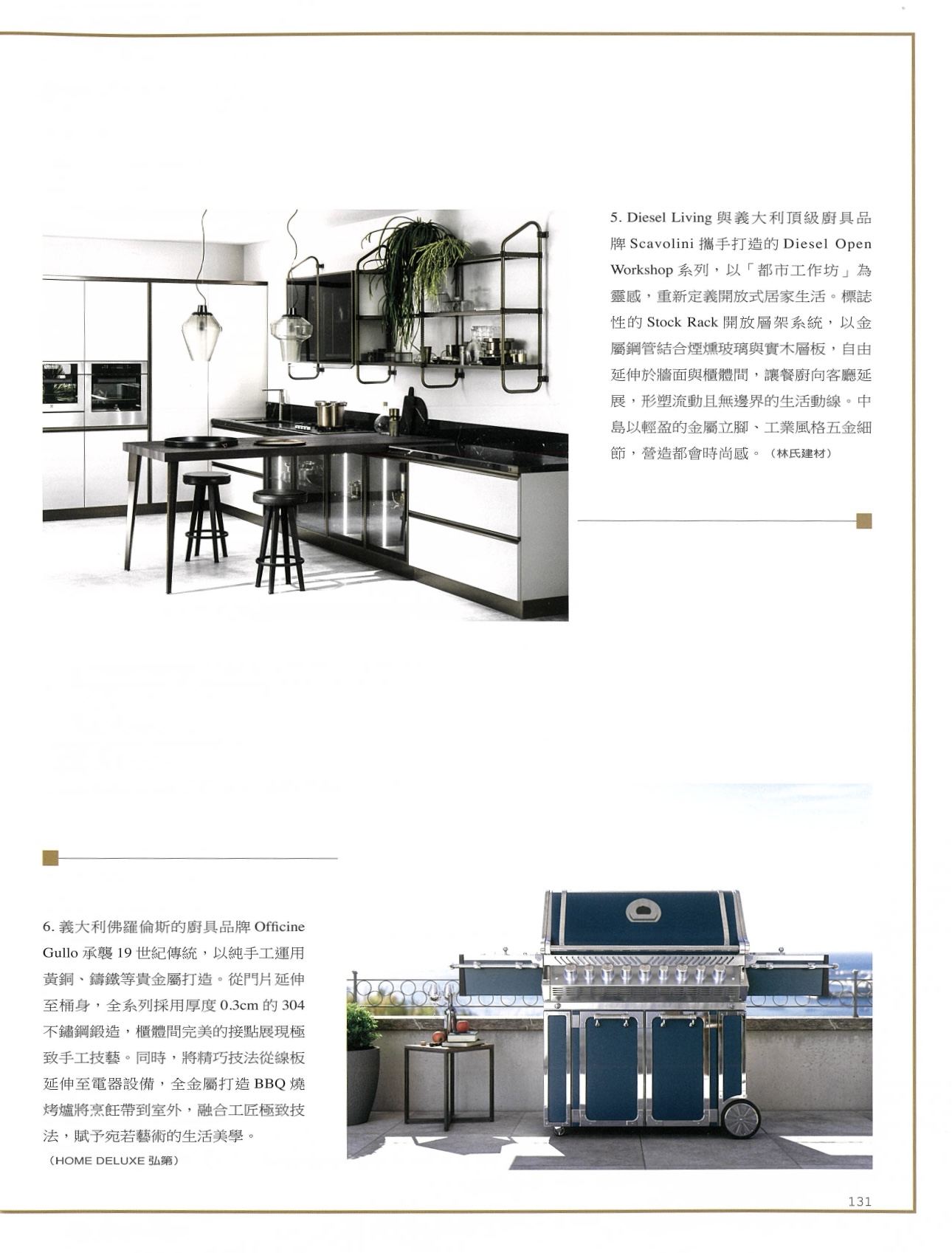 5. Diesel Living與義大利頂級廚具品牌Scavolini攜手打造的Diesel Open Workshop系列，以「都市工作坊」為靈感，重新定義開放式居家生活。標誌性的Stock Rack開放層架系統，以金屬鋼管結合煙燻玻璃與實木層板，自由延伸於牆面與櫃體間，讓餐廚向客廳延展，形塑流動且無邊界的生活動線。中島以輕盈的金屬立腳、工業風格五金細節，營造都會時尚感。（林氏建材）

6.義大利佛羅倫斯的廚具品牌Officine Gullo承襲19世紀傳統，以純手工運用黃銅、鑄鐵等貴金屬打造。從門片延伸至桶身，全系列採用厚度0.3cm的304不鏽鋼鍛造，櫃體間完美的接點展現極致手工技藝。同時，將精巧技法從線板延伸至電器設備，全金屬打造BBQ燒烤爐將烹飪帶到室外，融合工匠極致技法，賦予宛若藝術的生活美學。
（HOME DELUXE弘第）

131